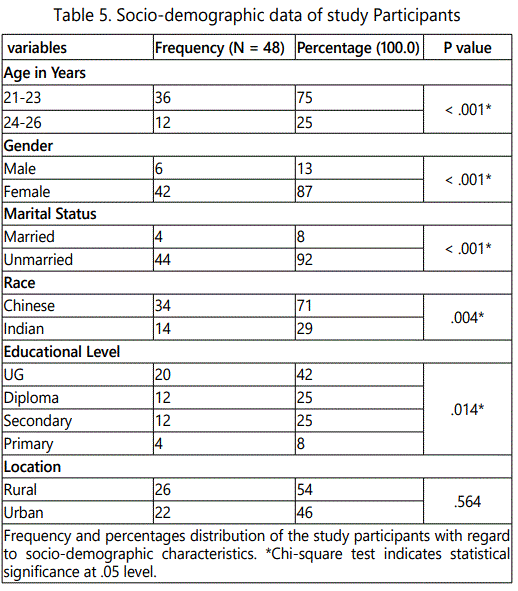 Table 5. Socio-demographic data of study Participants

| variables | Frequency (N = 48) | Percentage (100.0) | P value |
|---|---|---|---|
| **Age in Years** | | | |
| 21-23 | 36 | 75 | < .001* |
| 24-26 | 12 | 25 | |
| **Gender** | | | |
| Male | 6 | 13 | < .001* |
| Female | 42 | 87 | |
| **Marital Status** | | | |
| Married | 4 | 8 | < .001* |
| Unmarried | 44 | 92 | |
| **Race** | | | |
| Chinese | 34 | 71 | .004* |
| Indian | 14 | 29 | |
| **Educational Level** | | | |
| UG | 20 | 42 | .014* |
| Diploma | 12 | 25 | |
| Secondary | 12 | 25 | |
| Primary | 4 | 8 | |
| **Location** | | | |
| Rural | 26 | 54 | .564 |
| Urban | 22 | 46 | |

Frequency and percentages distribution of the study participants with regard to socio-demographic characteristics. *Chi-square test indicates statistical significance at .05 level.